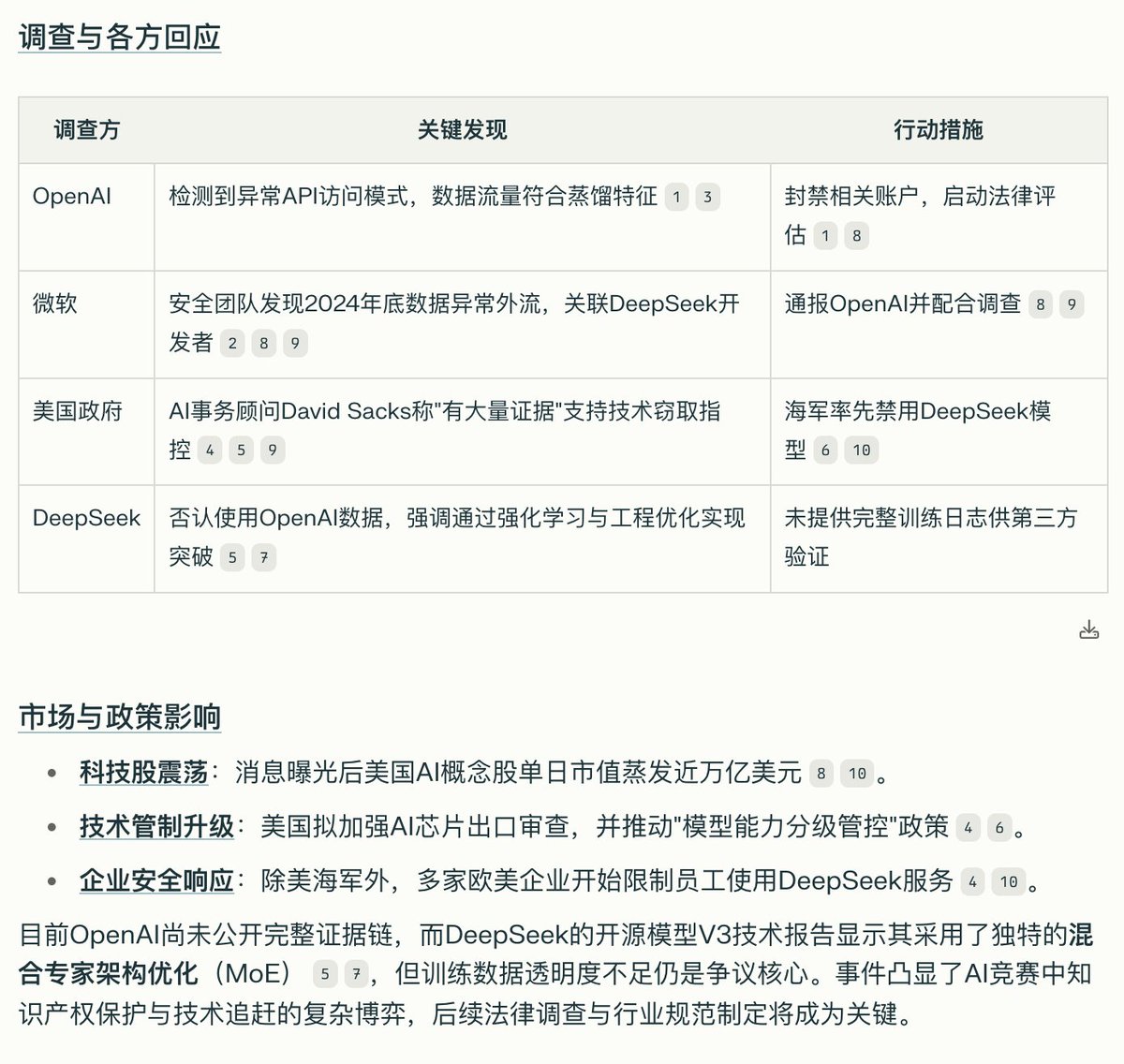 调查与各方回应

| 调查方 | 关键发现 | 行动措施 |
|---|---|---|
| OpenAI | 检测到异常API访问模式，数据流量符合蒸馏特征 1 3 | 封禁相关账户，启动法律评估 1 8 |
| 微软 | 安全团队发现2024年底数据异常外流，关联DeepSeek开发者 2 8 9 | 通报OpenAI并配合调查 8 9 |
| 美国政府 | AI事务顾问David Sacks称"有大量证据"支持技术窃取指控 4 5 9 | 海军率先禁用DeepSeek模型 6 10 |
| DeepSeek | 否认使用OpenAI数据，强调通过强化学习与工程优化实现突破 5 7 | 未提供完整训练日志供第三方验证 |

市场与政策影响

• 科技股震荡：消息曝光后美国AI概念股单日市值蒸发近万亿美元 8 10。
• 技术管制升级：美国拟加强AI芯片出口审查，并推动"模型能力分级管控"政策 4 6。
• 企业安全响应：除美海军外，多家欧美企业开始限制员工使用DeepSeek服务 4 10。

目前OpenAI尚未公开完整证据链，而DeepSeek的开源模型V3技术报告显示其采用了独特的混合专家架构优化（MoE） 5 7，但训练数据透明度不足仍是争议核心。事件凸显了AI竞赛中知识产权保护与技术追赶的复杂博弈，后续法律调查与行业规范制定将成为关键。